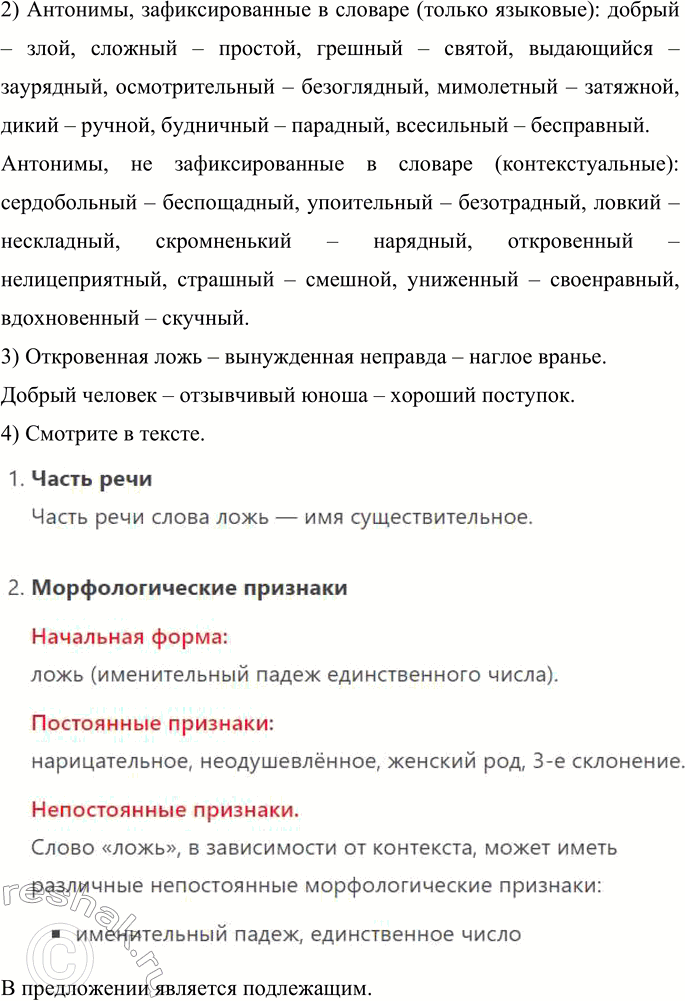 2) Антонимы, зафиксированные в словаре (только языковые): добрый – злой, сложный – простой, грешный – святой, выдающийся – заурядный, осмотрительный – безоглядный, мимолетный – затяжной, дикий – ручной, будничный – парадный, всесильный – бесправный.

Антонимы, не зафиксированные в словаре (контекстуальные): сердобольный – беспощадный, упоительный – безотрадный, ловкий – нескладный, скромненький – нарядный, откровенный – нелицеприятный, страшный – смешной, униженный – своенравный, вдохновенный – скучный.

3) Откровенная ложь – вынужденная неправда – наглое вранье.

Добрый человек – отзывчивый юноша – хороший поступок.

4) Смотрите в тексте.

1. Часть речи

Часть речи слова ложь — имя существительное.

2. Морфологические признаки

Начальная форма:

ложь (именительный падеж единственного числа).

Постоянные признаки:

нарицательное, неодушевлённое, женский род, 3-е склонение.

Непостоянные признаки.

Слово «ложь», в зависимости от контекста, может иметь различные непостоянные морфологические признаки:

▪ именительный падеж, единственное число

В предложении является подлежащим.

reshak.ru